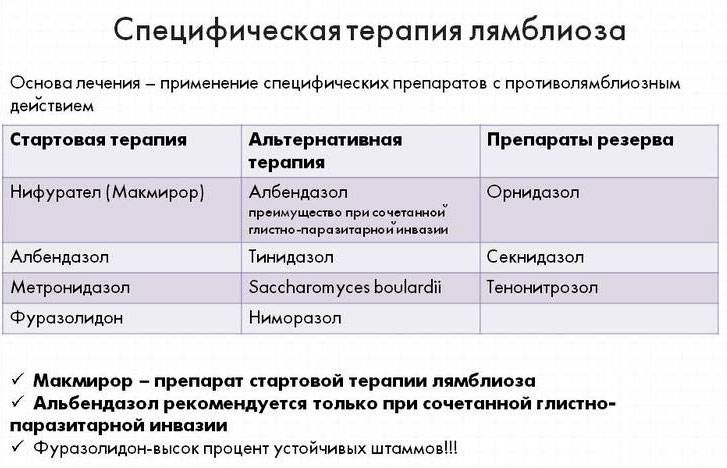 Специфическая терапия лямблиоза

Основа лечения – применение специфических препаратов с противолямблиозным действием

| Стартовая терапия | Альтернативная терапия | Препараты резерва |
|---|---|---|
| Нифурател (Макмирор) | Албендазол преимущество при сочетанной глистно-паразитарной инвазии | Орнидазол |
| Албендазол | Тинидазол | Секнидазол |
| Метронидазол | Saccharomyces boulardii | Тенонитрозол |
| Фуразолидон | Ниморазол | |

✓ Макмирор – препарат стартовой терапии лямблиоза
✓ Альбендазол рекомендуется только при сочетанной глистно-паразитарной инвазии
✓ Фуразолидон-высок процент устойчивых штаммов!!!